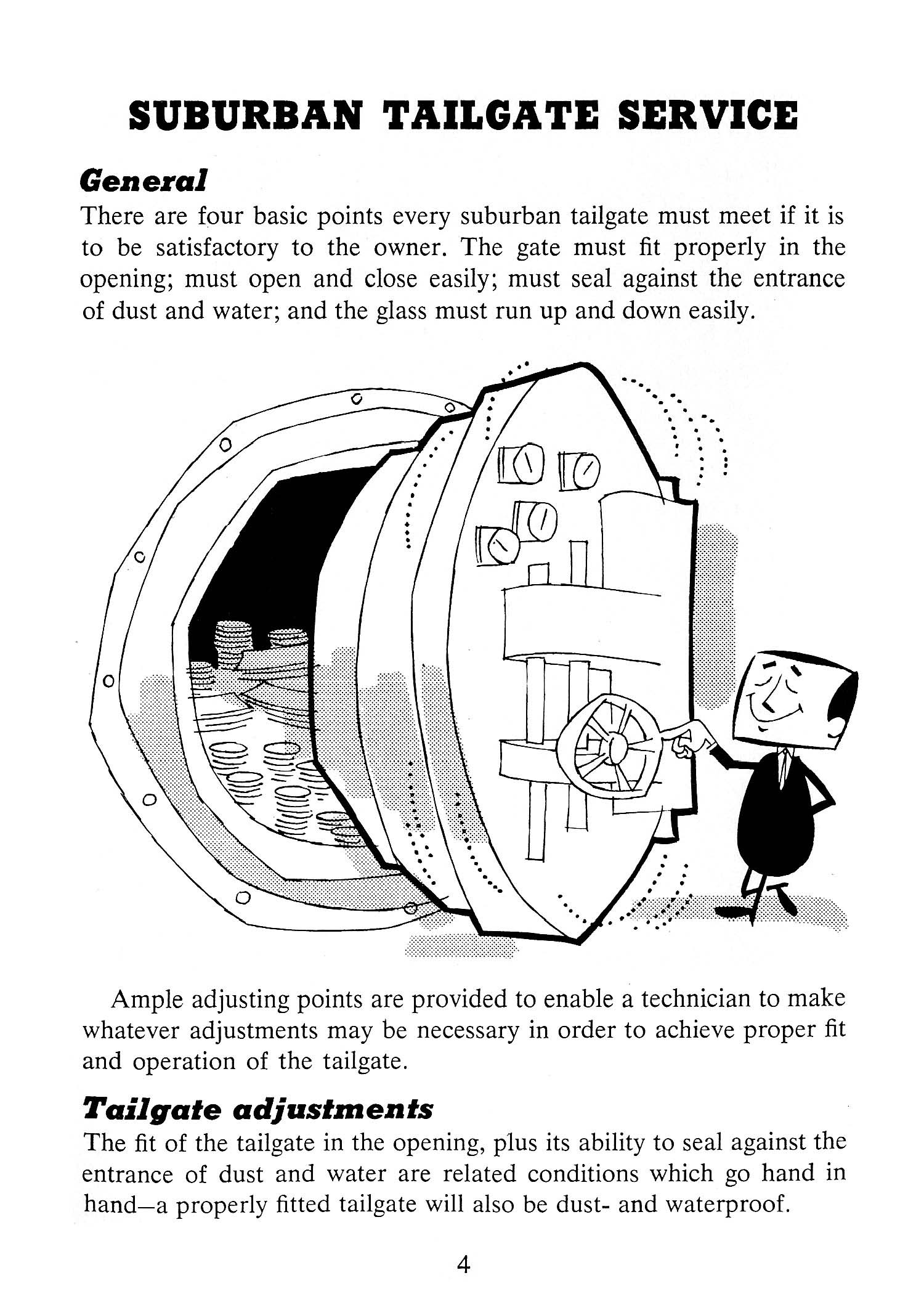 SUBURBAN TAILGATE SERVICE

General

There are four basic points every suburban tailgate must meet if it is to be satisfactory to the owner. The gate must fit properly in the opening; must open and close easily; must seal against the entrance of dust and water; and the glass must run up and down easily.

Ample adjusting points are provided to enable a technician to make whatever adjustments may be necessary in order to achieve proper fit and operation of the tailgate.

Tailgate adjustments

The fit of the tailgate in the opening, plus its ability to seal against the entrance of dust and water are related conditions which go hand in hand—a properly fitted tailgate will also be dust- and waterproof.

4